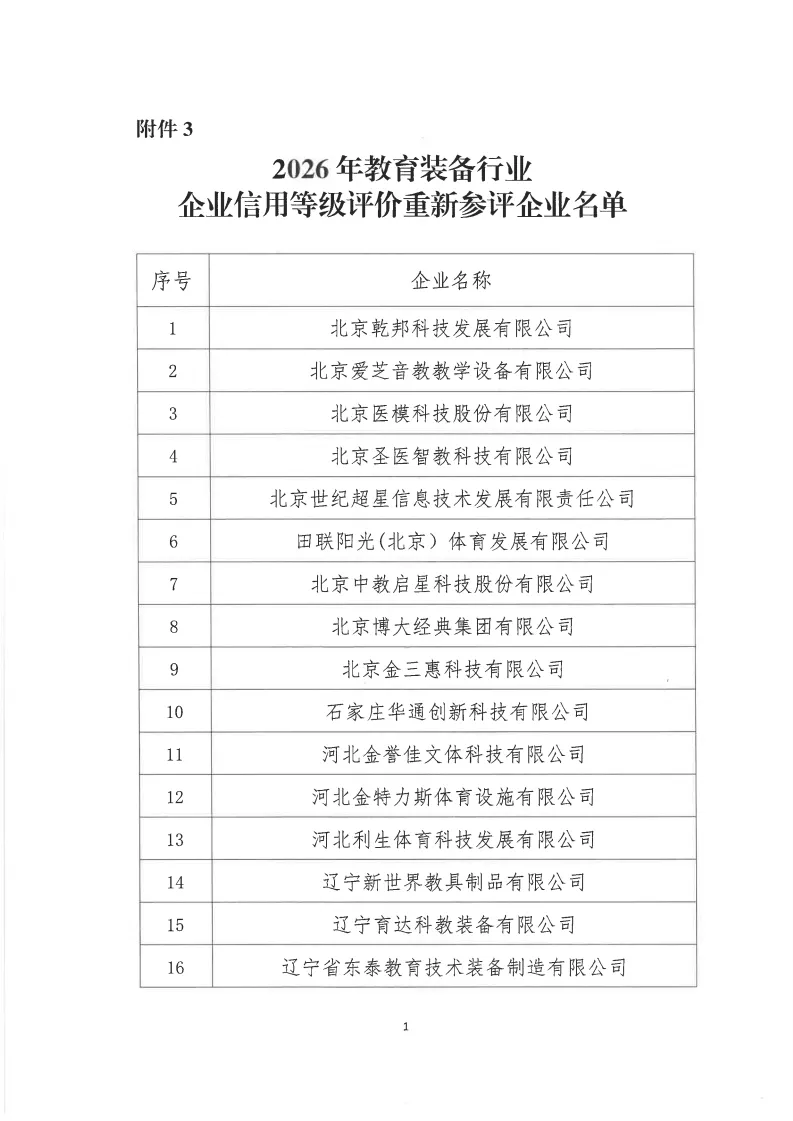 附件 3

2026 年教育装备行业
企业信用等级评价重新参评企业名单

| 序号 | 企业名称 |
|---|---|
| 1 | 北京乾邦科技发展有限公司 |
| 2 | 北京爱芝音教教学设备有限公司 |
| 3 | 北京医模科技股份有限公司 |
| 4 | 北京圣医智教科技有限公司 |
| 5 | 北京世纪超星信息技术发展有限责任公司 |
| 6 | 田联阳光(北京）体育发展有限公司 |
| 7 | 北京中教启星科技股份有限公司 |
| 8 | 北京博大经典集团有限公司 |
| 9 | 北京金三惠科技有限公司 |
| 10 | 石家庄华通创新科技有限公司 |
| 11 | 河北金誉佳文体科技有限公司 |
| 12 | 河北金特力斯体育设施有限公司 |
| 13 | 河北利生体育科技发展有限公司 |
| 14 | 辽宁新世界教具制品有限公司 |
| 15 | 辽宁育达科教装备有限公司 |
| 16 | 辽宁省东泰教育技术装备制造有限公司 |

1